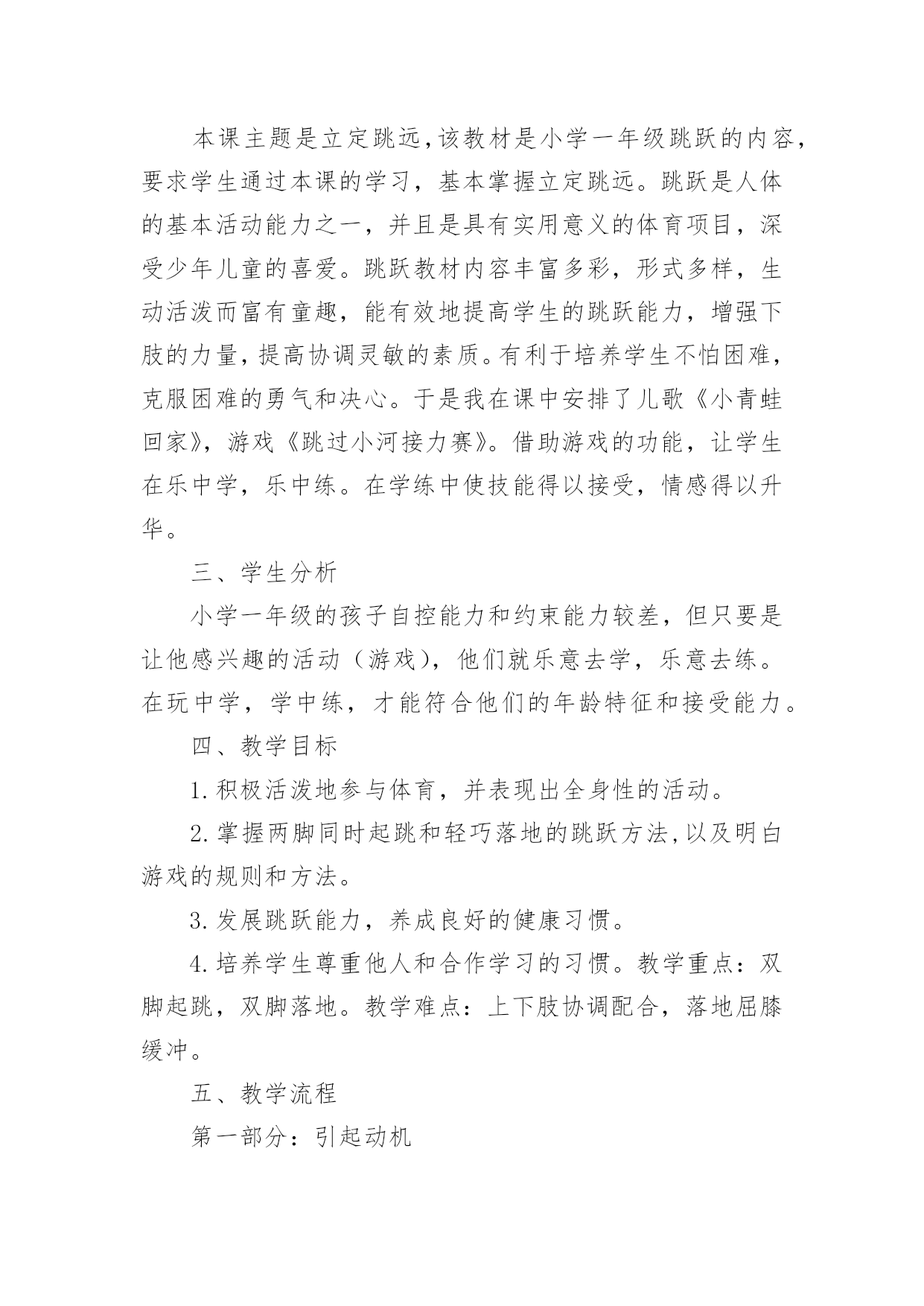 本课主题是立定跳远,该教材是小学一年级跳跃的内容,要求学生通过本课的学习，基本掌握立定跳远。跳跃是人体的基本活动能力之一，并且是具有实用意义的体育项目，深受少年儿童的喜爱。跳跃教材内容丰富多彩，形式多样，生动活泼而富有童趣，能有效地提高学生的跳跃能力，增强下肢的力量,提高协调灵敏的素质。有利于培养学生不怕困难,克服困难的勇气和决心。于是我在课中安排了儿歌《小青蛙回家》，游戏《跳过小河接力赛》。借助游戏的功能，让学生在乐中学，乐中练。在学练中使技能得以接受，情感得以升华。

三、学生分析

小学一年级的孩子自控能力和约束能力较差，但只要是让他感兴趣的活动（游戏），他们就乐意去学，乐意去练。在玩中学，学中练，才能符合他们的年龄特征和接受能力。

四、教学目标

1.积极活泼地参与体育，并表现出全身性的活动。

2.掌握两脚同时起跳和轻巧落地的跳跃方法,以及明白游戏的规则和方法。

3.发展跳跃能力，养成良好的健康习惯。

4.培养学生尊重他人和合作学习的习惯。教学重点：双脚起跳，双脚落地。教学难点：上下肢协调配合，落地屈膝缓冲。

五、教学流程

第一部分：引起动机